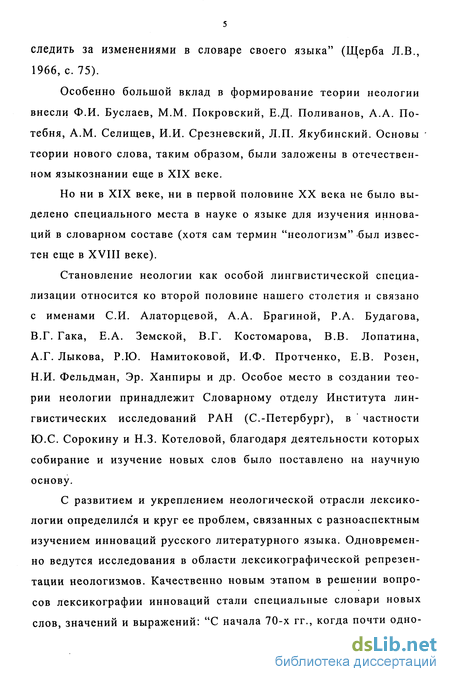 5

следить за изменениями в словаре своего языка" (Щерба Л.В., 1966, с. 75).

Особенно большой вклад в формирование теории неологии внесли Ф.И. Буслаев, М.М. Покровский, Е.Д. Поливанов, А.А. Потебня, А.М. Селищев, И.И. Срезневский, Л.П. Якубинский. Основы теории нового слова, таким образом, были заложены в отечественном языкознании еще в XIX веке.

Но ни в XIX веке, ни в первой половине XX века не было выделено специального места в науке о языке для изучения инноваций в словарном составе (хотя сам термин "неологизм" был известен еще в XVIII веке).

Становление неологии как особой лингвистической специализации относится ко второй половине нашего столетия и связано с именами С.И. Алаторцевой, А.А. Брагиной, Р.А. Будагова, В.Г. Гака, Е.А. Земской, В.Г. Костомарова, В.В. Лопатина, А.Г. Лыкова, Р.Ю. Намитоковой, И.Ф. Протченко, Е.В. Розен, Н.И. Фельдман, Эр. Ханпиры и др. Особое место в создании теории неологии принадлежит Словарному отделу Института лингвистических исследований РАН (С.-Петербург), в частности Ю.С. Сорокину и Н.З. Котеловой, благодаря деятельности которых собирание и изучение новых слов было поставлено на научную основу.

С развитием и укреплением неологической отрасли лексикологии определился и круг ее проблем, связанных с разноаспектным изучением инноваций русского литературного языка. Одновременно ведутся исследования в области лексикографической репрезентации неологизмов. Качественно новым этапом в решении вопросов лексикографии инноваций стали специальные словари новых слов, значений и выражений: "С начала 70-х гг., когда почти одно-

dsLib.net
библиотека диссертаций